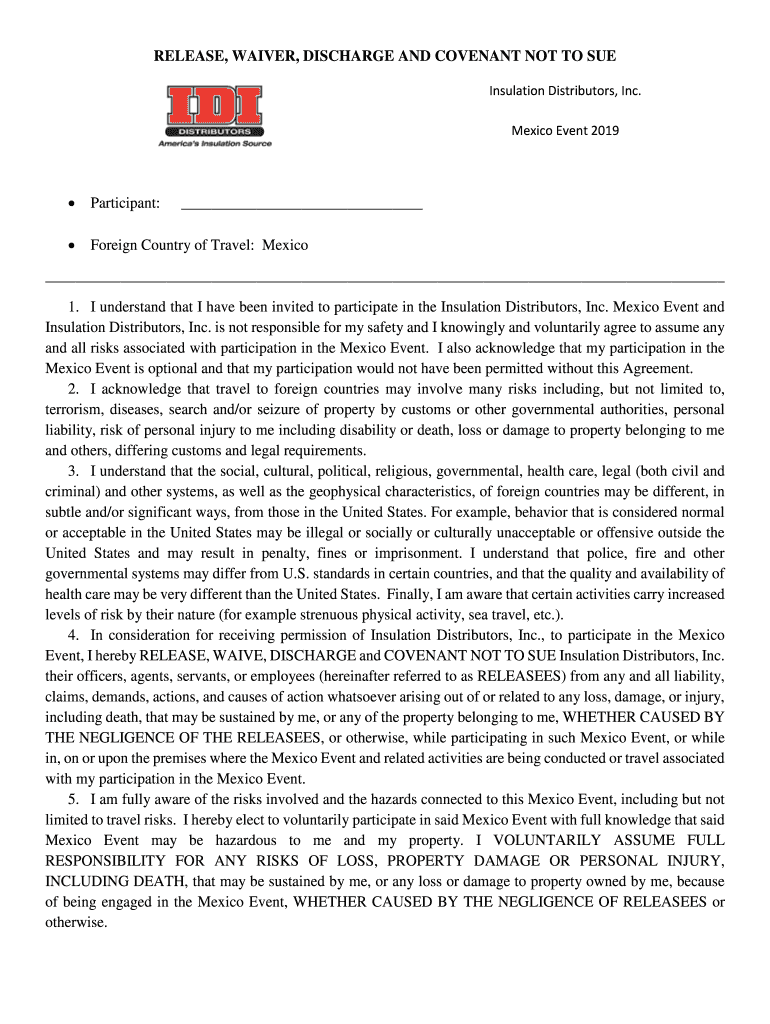 RELEASE, WAIVER, DISCHARGE AND COVENANT NOT TO SUE

IDI
DISTRIBUTORS
America's Insulation Source

Insulation Distributors, Inc.

Mexico Event 2019

• Participant: ______________________________

• Foreign Country of Travel: Mexico

1. I understand that I have been invited to participate in the Insulation Distributors, Inc. Mexico Event and Insulation Distributors, Inc. is not responsible for my safety and I knowingly and voluntarily agree to assume any and all risks associated with participation in the Mexico Event. I also acknowledge that my participation in the Mexico Event is optional and that my participation would not have been permitted without this Agreement.

2. I acknowledge that travel to foreign countries may involve many risks including, but not limited to, terrorism, diseases, search and/or seizure of property by customs or other governmental authorities, personal liability, risk of personal injury to me including disability or death, loss or damage to property belonging to me and others, differing customs and legal requirements.

3. I understand that the social, cultural, political, religious, governmental, health care, legal (both civil and criminal) and other systems, as well as the geophysical characteristics, of foreign countries may be different, in subtle and/or significant ways, from those in the United States. For example, behavior that is considered normal or acceptable in the United States may be illegal or socially or culturally unacceptable or offensive outside the United States and may result in penalty, fines or imprisonment. I understand that police, fire and other governmental systems may differ from U.S. standards in certain countries, and that the quality and availability of health care may be very different than the United States. Finally, I am aware that certain activities carry increased levels of risk by their nature (for example strenuous physical activity, sea travel, etc.).

4. In consideration for receiving permission of Insulation Distributors, Inc., to participate in the Mexico Event, I hereby RELEASE, WAIVE, DISCHARGE and COVENANT NOT TO SUE Insulation Distributors, Inc. their officers, agents, servants, or employees (hereinafter referred to as RELEASEES) from any and all liability, claims, demands, actions, and causes of action whatsoever arising out of or related to any loss, damage, or injury, including death, that may be sustained by me, or any of the property belonging to me, WHETHER CAUSED BY THE NEGLIGENCE OF THE RELEASEES, or otherwise, while participating in such Mexico Event, or while in, on or upon the premises where the Mexico Event and related activities are being conducted or travel associated with my participation in the Mexico Event.

5. I am fully aware of the risks involved and the hazards connected to this Mexico Event, including but not limited to travel risks. I hereby elect to voluntarily participate in said Mexico Event with full knowledge that said Mexico Event may be hazardous to me and my property. I VOLUNTARILY ASSUME FULL RESPONSIBILITY FOR ANY RISKS OF LOSS, PROPERTY DAMAGE OR PERSONAL INJURY, INCLUDING DEATH, that may be sustained by me, or any loss or damage to property owned by me, because of being engaged in the Mexico Event, WHETHER CAUSED BY THE NEGLIGENCE OF RELEASEES or otherwise.